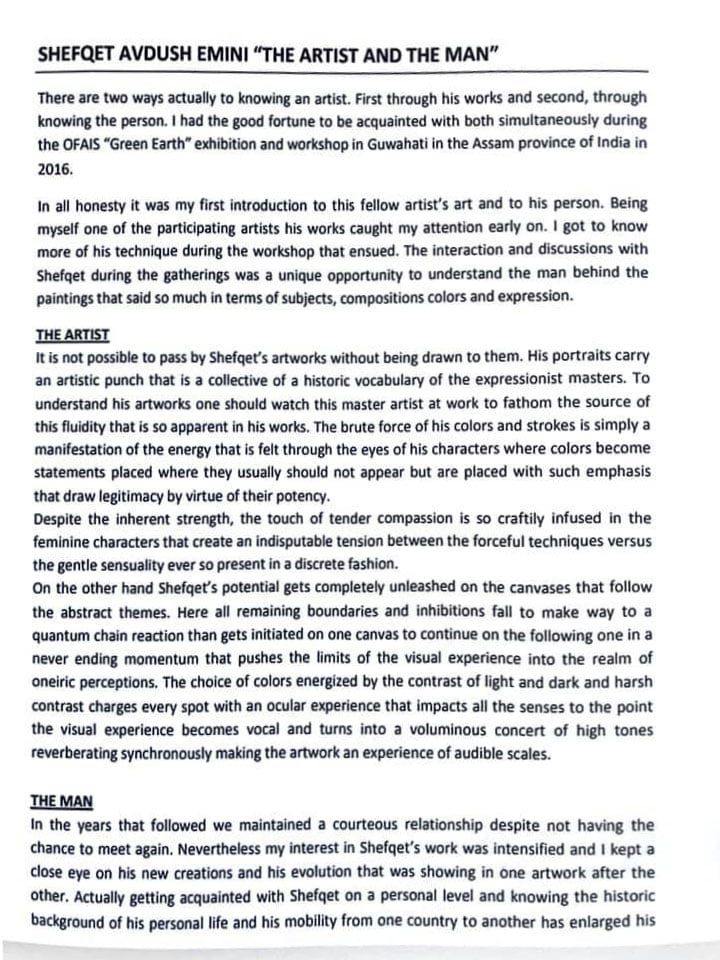 SHEFQET AVDUSH EMINI "THE ARTIST AND THE MAN"

There are two ways actually to knowing an artist. First through his works and second, through knowing the person. I had the good fortune to be acquainted with both simultaneously during the OFAIS "Green Earth" exhibition and workshop in Guwahati in the Assam province of India in 2016.

In all honesty it was my first introduction to this fellow artist's art and to his person. Being myself one of the participating artists his works caught my attention early on. I got to know more of his technique during the workshop that ensued. The interaction and discussions with Shefqet during the gatherings was a unique opportunity to understand the man behind the paintings that said so much in terms of subjects, compositions colors and expression.

THE ARTIST
It is not possible to pass by Shefqet's artworks without being drawn to them. His portraits carry an artistic punch that is a collective of a historic vocabulary of the expressionist masters. To understand his artworks one should watch this master artist at work to fathom the source of this fluidity that is so apparent in his works. The brute force of his colors and strokes is simply a manifestation of the energy that is felt through the eyes of his characters where colors become statements placed where they usually should not appear but are placed with such emphasis that draw legitimacy by virtue of their potency.
Despite the inherent strength, the touch of tender compassion is so craftily infused in the feminine characters that create an indisputable tension between the forceful techniques versus the gentle sensuality ever so present in a discrete fashion.
On the other hand Shefqet's potential gets completely unleashed on the canvases that follow the abstract themes. Here all remaining boundaries and inhibitions fall to make way to a quantum chain reaction than gets initiated on one canvas to continue on the following one in a never ending momentum that pushes the limits of the visual experience into the realm of oneiric perceptions. The choice of colors energized by the contrast of light and dark and harsh contrast charges every spot with an ocular experience that impacts all the senses to the point the visual experience becomes vocal and turns into a voluminous concert of high tones reverberating synchronously making the artwork an experience of audible scales.

THE MAN
In the years that followed we maintained a courteous relationship despite not having the chance to meet again. Nevertheless my interest in Shefqet's work was intensified and I kept a close eye on his new creations and his evolution that was showing in one artwork after the other. Actually getting acquainted with Shefqet on a personal level and knowing the historic background of his personal life and his mobility from one country to another has enlarged his